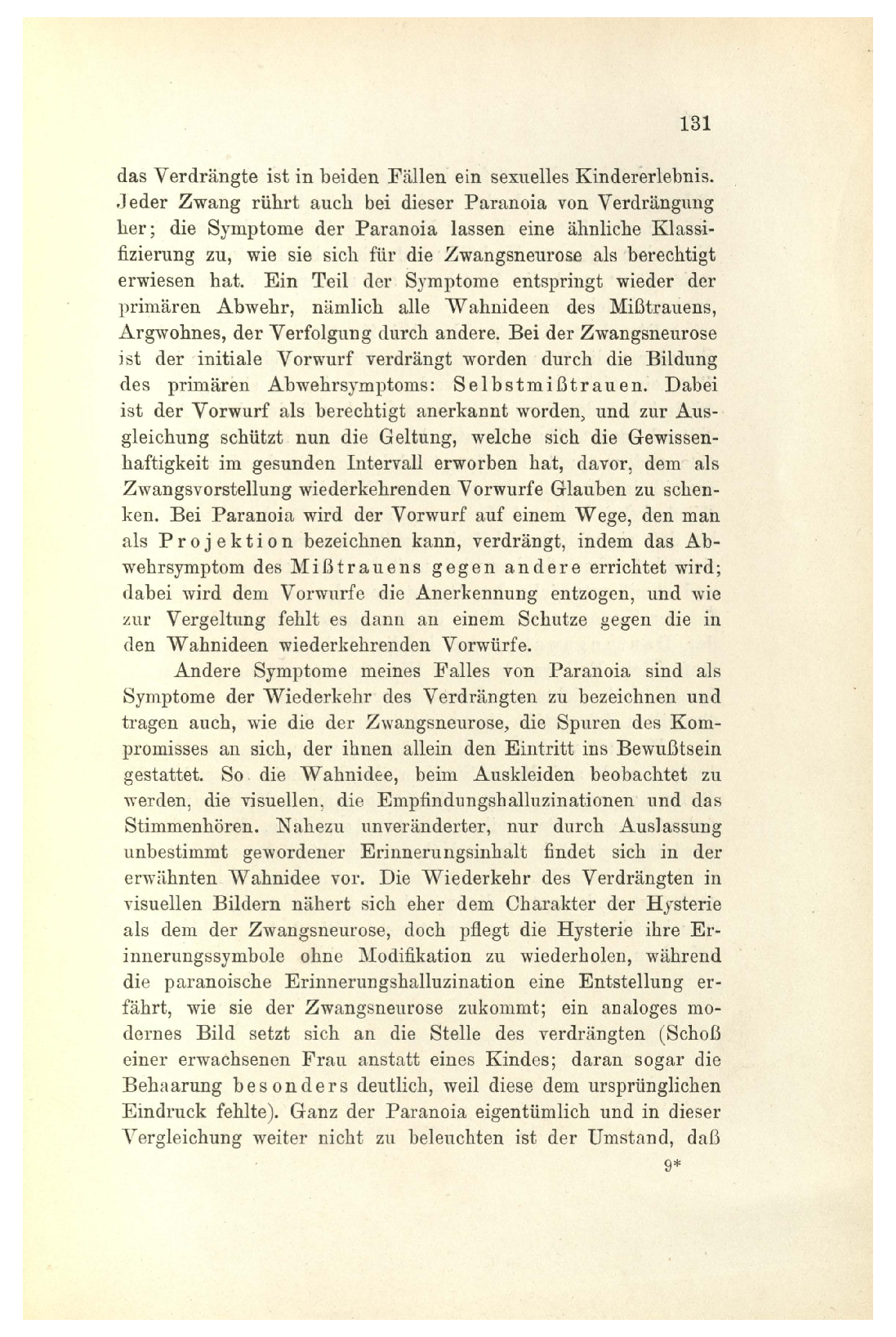 131

das Verdrängte ist in beiden Fällen ein sexuelles Kindererlebnis. Jeder Zwang rührt auch bei dieser Paranoia von Verdrängung her; die Symptome der Paranoia lassen eine ähnliche Klassifizierung zu, wie sie sich für die Zwangsneurose als berechtigt erwiesen hat. Ein Teil der Symptome entspringt wieder der primären Abwehr, nämlich alle Wahnideen des Mißtrauens, Argwohnes, der Verfolgung durch andere. Bei der Zwangsneurose ist der initiale Vorwurf verdrängt worden durch die Bildung des primären Abwehrsymptoms: Selbstmißtrauen. Dabei ist der Vorwurf als berechtigt anerkannt worden, und zur Ausgleichung schützt nun die Geltung, welche sich die Gewissenhaftigkeit im gesunden Intervall erworben hat, davor, dem als Zwangsvorstellung wiederkehrenden Vorwurfe Glauben zu schenken. Bei Paranoia wird der Vorwurf auf einem Wege, den man als Projektion bezeichnen kann, verdrängt, indem das Abwehrsymptom des Mißtrauens gegen andere errichtet wird; dabei wird dem Vorwurfe die Anerkennung entzogen, und wie zur Vergeltung fehlt es dann an einem Schutze gegen die in den Wahnideen wiederkehrenden Vorwürfe.

Andere Symptome meines Falles von Paranoia sind als Symptome der Wiederkehr des Verdrängten zu bezeichnen und tragen auch, wie die der Zwangsneurose, die Spuren des Kompromisses an sich, der ihnen allein den Eintritt ins Bewußtsein gestattet. So die Wahnidee, beim Auskleiden beobachtet zu werden, die visuellen, die Empfindungshalluzinationen und das Stimmenhören. Nahezu unveränderter, nur durch Auslassung unbestimmt gewordener Erinnerungsinhalt findet sich in der erwähnten Wahnidee vor. Die Wiederkehr des Verdrängten in visuellen Bildern nähert sich eher dem Charakter der Hysterie als dem der Zwangsneurose, doch pflegt die Hysterie ihre Erinnerungssymbole ohne Modifikation zu wiederholen, während die paranoische Erinnerungshalluzination eine Entstellung erfährt, wie sie der Zwangsneurose zukommt; ein analoges modernes Bild setzt sich an die Stelle des verdrängten (Schoß einer erwachsenen Frau anstatt eines Kindes; daran sogar die Behaarung besonders deutlich, weil diese dem ursprünglichen Eindruck fehlte). Ganz der Paranoia eigentümlich und in dieser Vergleichung weiter nicht zu beleuchten ist der Umstand, daß

9*